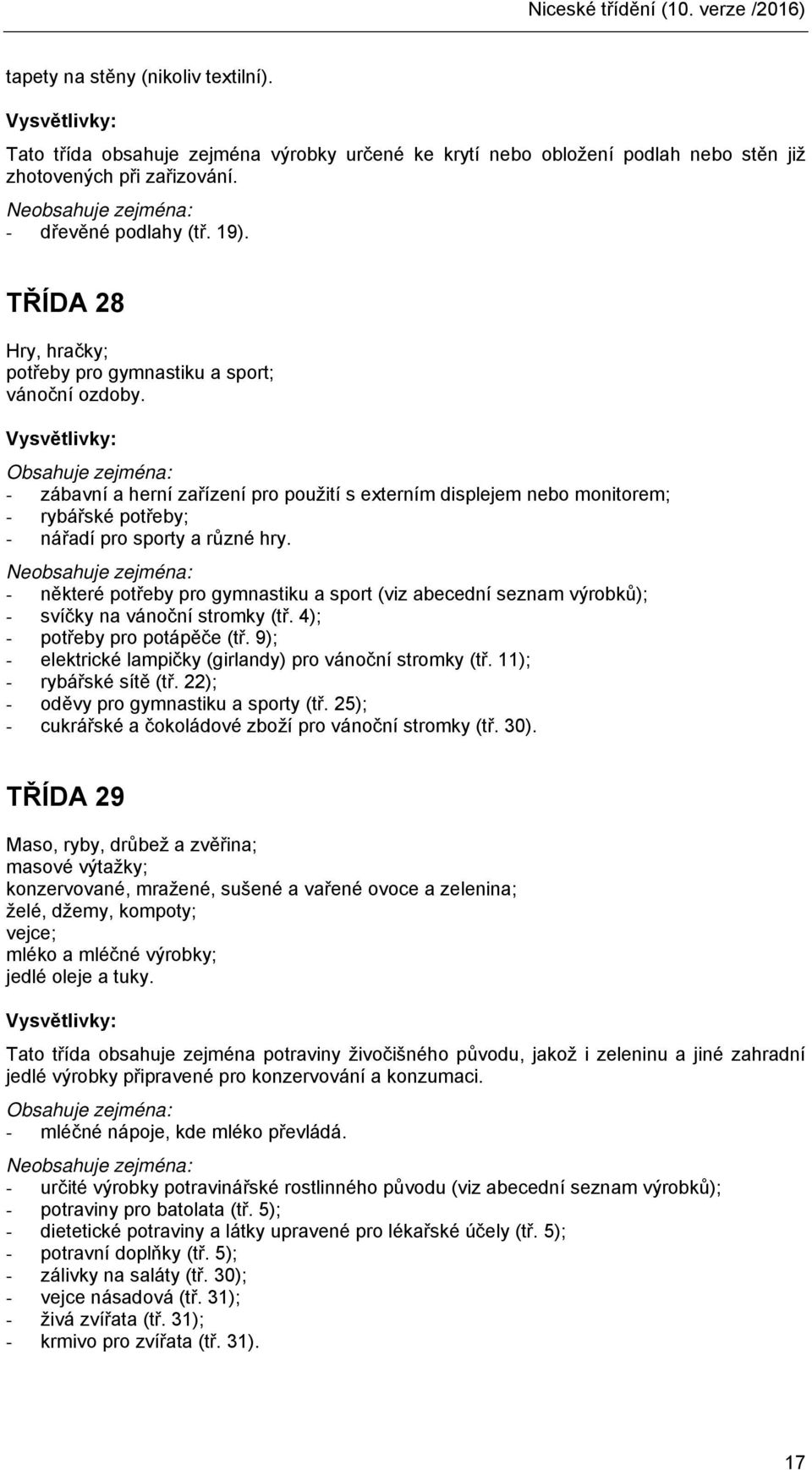 Niceské třídění (10. verze /2016)

tapety na stěny (nikoliv textilní).

Vysvětlivky:

Tato třída obsahuje zejména výrobky určené ke krytí nebo obložení podlah nebo stěn již zhotovených při zařizování.

Neobsahuje zejména:
- dřevěné podlahy (tř. 19).

TŘÍDA 28

Hry, hračky;
potřeby pro gymnastiku a sport;
vánoční ozdoby.

Vysvětlivky:

Obsahuje zejména:
- zábavní a herní zařízení pro použití s externím displejem nebo monitorem;
- rybářské potřeby;
- nářadí pro sporty a různé hry.

Neobsahuje zejména:
- některé potřeby pro gymnastiku a sport (viz abecední seznam výrobků);
- svíčky na vánoční stromky (tř. 4);
- potřeby pro potápěče (tř. 9);
- elektrické lampičky (girlandy) pro vánoční stromky (tř. 11);
- rybářské sítě (tř. 22);
- oděvy pro gymnastiku a sporty (tř. 25);
- cukrářské a čokoládové zboží pro vánoční stromky (tř. 30).

TŘÍDA 29

Maso, ryby, drůbež a zvěřina;
masové výtažky;
konzervované, mražené, sušené a vařené ovoce a zelenina;
želé, džemy, kompoty;
vejce;
mléko a mléčné výrobky;
jedlé oleje a tuky.

Vysvětlivky:

Tato třída obsahuje zejména potraviny živočišného původu, jakož i zeleninu a jiné zahradní jedlé výrobky připravené pro konzervování a konzumaci.

Obsahuje zejména:
- mléčné nápoje, kde mléko převládá.

Neobsahuje zejména:
- určité výrobky potravinářské rostlinného původu (viz abecední seznam výrobků);
- potraviny pro batolata (tř. 5);
- dietetické potraviny a látky upravené pro lékařské účely (tř. 5);
- potravní doplňky (tř. 5);
- zálivky na saláty (tř. 30);
- vejce násadová (tř. 31);
- živá zvířata (tř. 31);
- krmivo pro zvířata (tř. 31).

17